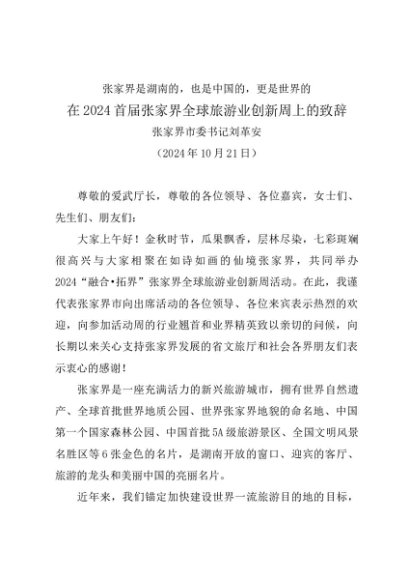 张家界是湖南的，也是中国的，更是世界的

在 2024 首届张家界全球旅游业创新周上的致辞

张家界市委书记刘革安

（2024 年 10 月 21 日）

尊敬的爱武厅长，尊敬的各位领导、各位嘉宾，女士们、先生们、朋友们：

大家上午好！金秋时节，瓜果飘香，层林尽染，七彩斑斓很高兴与大家相聚在如诗如画的仙境张家界，共同举办 2024“融合•拓界”张家界全球旅游业创新周活动。在此，我谨代表张家界市向出席活动的各位领导、各位来宾表示热烈的欢迎，向参加活动周的行业翘首和业界精英致以亲切的问候，向长期以来关心支持张家界发展的省文旅厅和社会各界朋友们表示衷心的感谢！

张家界是一座充满活力的新兴旅游城市，拥有世界自然遗产、全球首批世界地质公园、世界张家界地貌的命名地、中国第一个国家森林公园、中国首批 5A 级旅游景区、全国文明风景名胜区等 6 张金色的名片，是湖南开放的窗口、迎宾的客厅、旅游的龙头和美丽中国的亮丽名片。

近年来，我们锚定加快建设世界一流旅游目的地的目标，